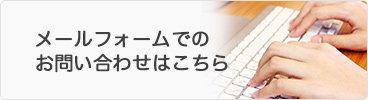 メールフォームでの
お問い合わせはこちら